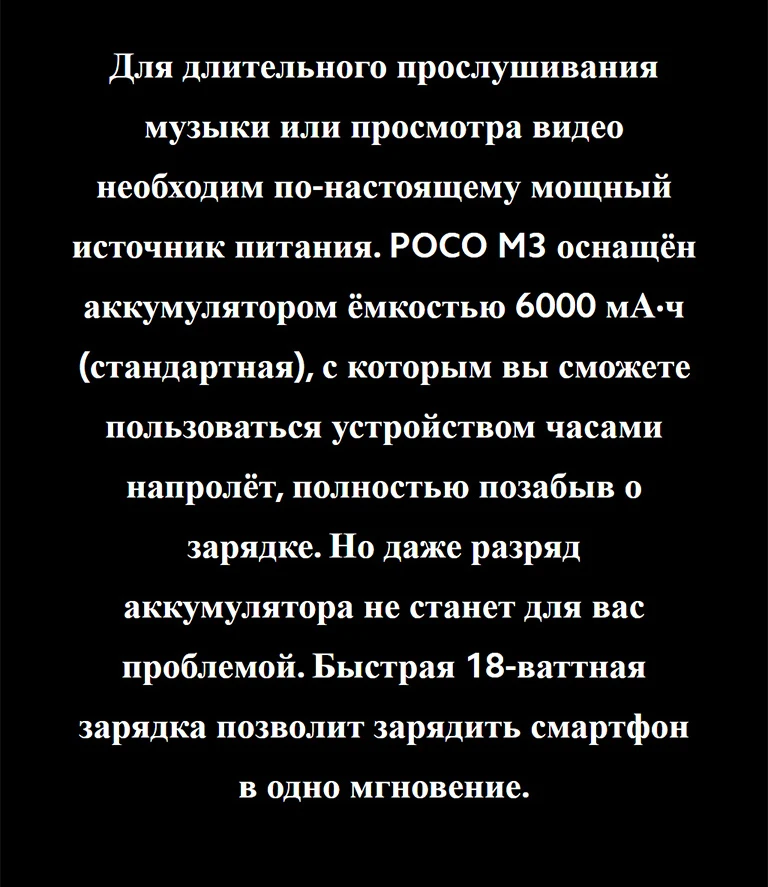 Для длительного прослушивания музыки или просмотра видео необходим по-настоящему мощный источник питания. POCO M3 оснащён аккумулятором ёмкостью 6000 мА·ч (стандартная), с которым вы сможете пользоваться устройством часами напролёт, полностью позабыв о зарядке. Но даже разряд аккумулятора не станет для вас проблемой. Быстрая 18-ваттная зарядка позволит зарядить смартфон в одно мгновение.